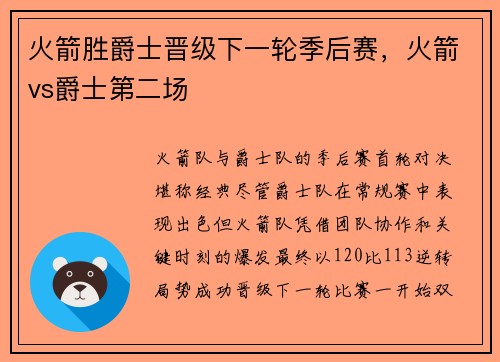 火箭胜爵士晋级下一轮季后赛，火箭vs爵士第二场

火箭队与爵士队的季后赛首轮对决堪称经典尽管爵士队在常规赛中表现出色但火箭队凭借团队协作和关键时刻的爆发最终以120比113逆转局势成功晋级下一轮比赛一开始双